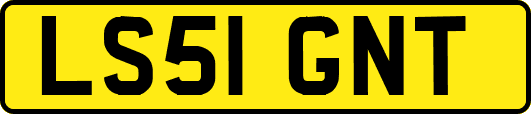 LS51 GNT